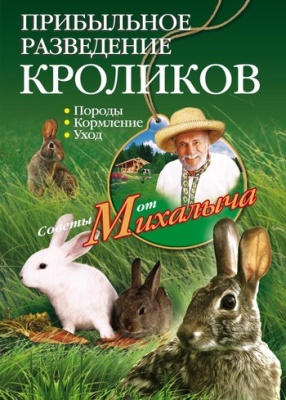 ПРИБЫЛЬНОЕ РАЗВЕДЕНИЕ КРОЛИКОВ

• Породы
• Кормление
• Уход

Советы от Михалыча